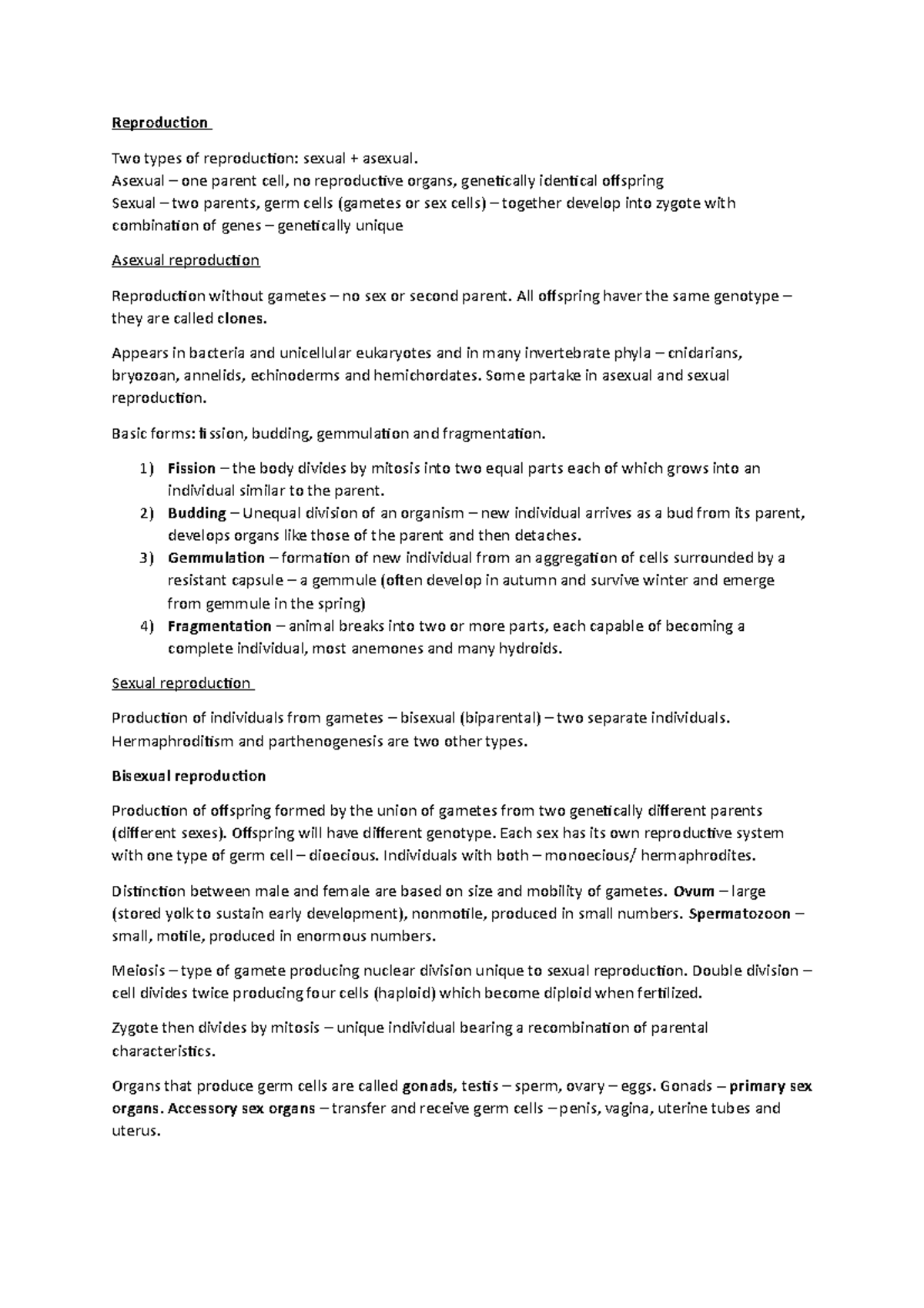 Reproduction

Two types of reproduction: sexual + asexual.
Asexual – one parent cell, no reproductive organs, genetically identical offspring
Sexual – two parents, germ cells (gametes or sex cells) – together develop into zygote with combination of genes – genetically unique

Asexual reproduction

Reproduction without gametes – no sex or second parent. All offspring haver the same genotype – they are called clones.

Appears in bacteria and unicellular eukaryotes and in many invertebrate phyla – cnidarians, bryozoan, annelids, echinoderms and hemichordates. Some partake in asexual and sexual reproduction.

Basic forms: fission, budding, gemmulation and fragmentation.

1) Fission – the body divides by mitosis into two equal parts each of which grows into an individual similar to the parent.
2) Budding – Unequal division of an organism – new individual arrives as a bud from its parent, develops organs like those of the parent and then detaches.
3) Gemmulation – formation of new individual from an aggregation of cells surrounded by a resistant capsule – a gemmule (often develop in autumn and survive winter and emerge from gemmule in the spring)
4) Fragmentation – animal breaks into two or more parts, each capable of becoming a complete individual, most anemones and many hydroids.

Sexual reproduction

Production of individuals from gametes – bisexual (biparental) – two separate individuals. Hermaphroditism and parthenogenesis are two other types.

Bisexual reproduction

Production of offspring formed by the union of gametes from two genetically different parents (different sexes). Offspring will have different genotype. Each sex has its own reproductive system with one type of germ cell – dioecious. Individuals with both – monoecious/ hermaphrodites.

Distinction between male and female are based on size and mobility of gametes. Ovum – large (stored yolk to sustain early development), nonmotile, produced in small numbers. Spermatozoon – small, motile, produced in enormous numbers.

Meiosis – type of gamete producing nuclear division unique to sexual reproduction. Double division – cell divides twice producing four cells (haploid) which become diploid when fertilized.

Zygote then divides by mitosis – unique individual bearing a recombination of parental characteristics.

Organs that produce germ cells are called gonads, testis – sperm, ovary – eggs. Gonads – primary sex organs. Accessory sex organs – transfer and receive germ cells – penis, vagina, uterine tubes and uterus.